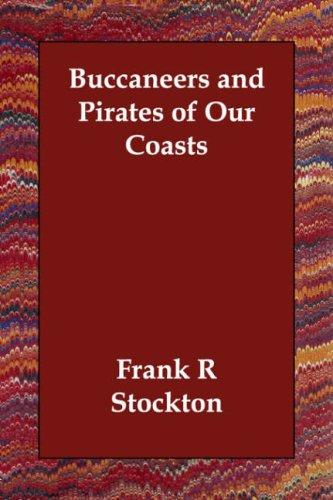 Buccaneers and Pirates of Our Coasts

Frank R Stockton